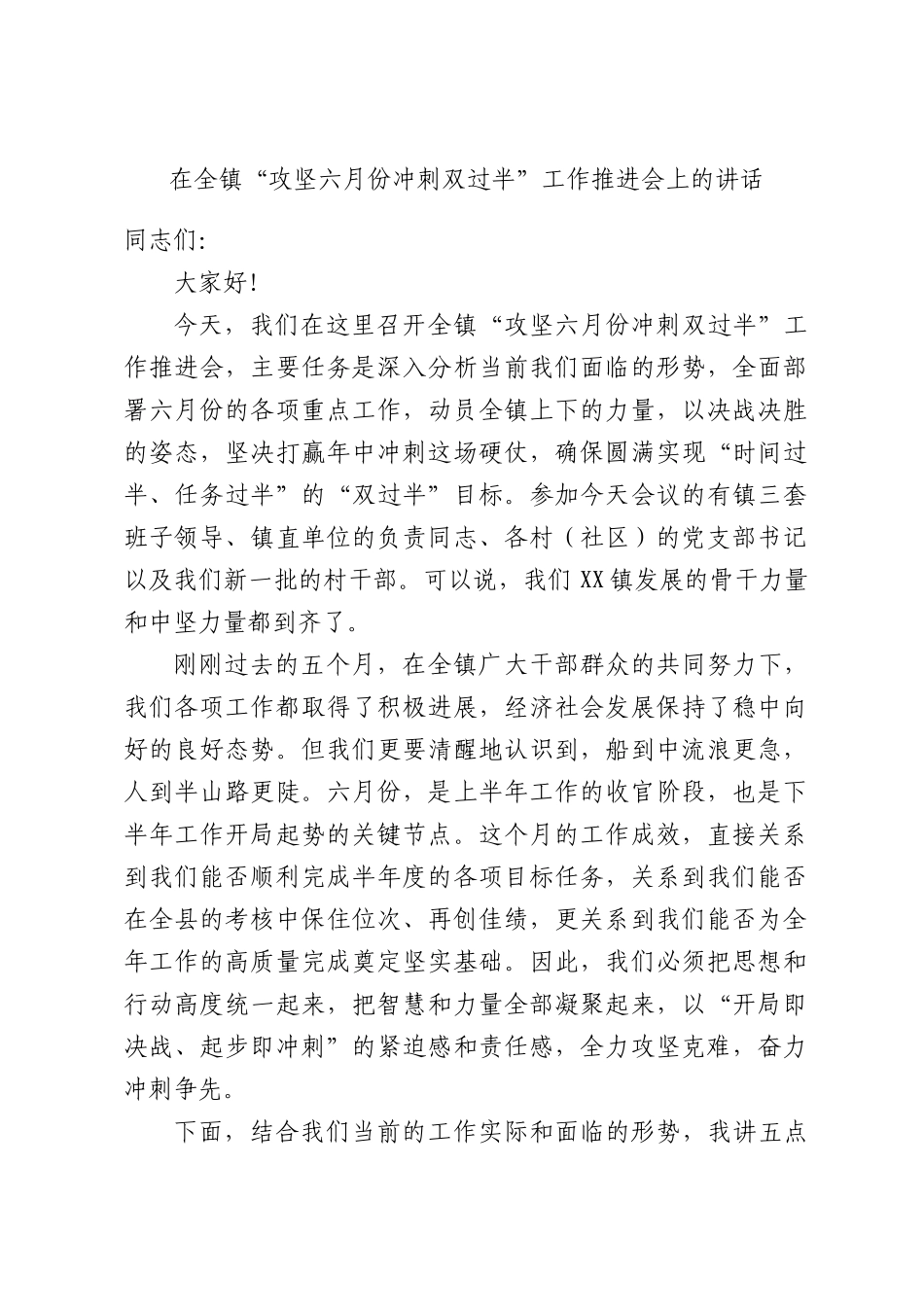 在全镇“攻坚六月份冲刺双过半”工作推进会上的讲话

同志们:

大家好!

今天，我们在这里召开全镇“攻坚六月份冲刺双过半”工作推进会，主要任务是深入分析当前我们面临的形势，全面部署六月份的各项重点工作，动员全镇上下的力量，以决战决胜的姿态，坚决打赢年中冲刺这场硬仗，确保圆满实现“时间过半、任务过半”的“双过半”目标。参加今天会议的有镇三套班子领导、镇直单位的负责同志、各村（社区）的党支部书记以及我们新一批的村干部。可以说，我们XX镇发展的骨干力量和中坚力量都到齐了。

刚刚过去的五个月，在全镇广大干部群众的共同努力下，我们各项工作都取得了积极进展，经济社会发展保持了稳中向好的良好态势。但我们更要清醒地认识到，船到中流浪更急，人到半山路更陡。六月份，是上半年工作的收官阶段，也是下半年工作开局起势的关键节点。这个月的工作成效，直接关系到我们能否顺利完成半年度的各项目标任务，关系到我们能否在全县的考核中保住位次、再创佳绩，更关系到我们能否为全年工作的高质量完成奠定坚实基础。因此，我们必须把思想和行动高度统一起来，把智慧和力量全部凝聚起来，以“开局即决战、起步即冲刺”的紧迫感和责任感，全力攻坚克难，奋力冲刺争先。

下面，结合我们当前的工作实际和面临的形势，我讲五点